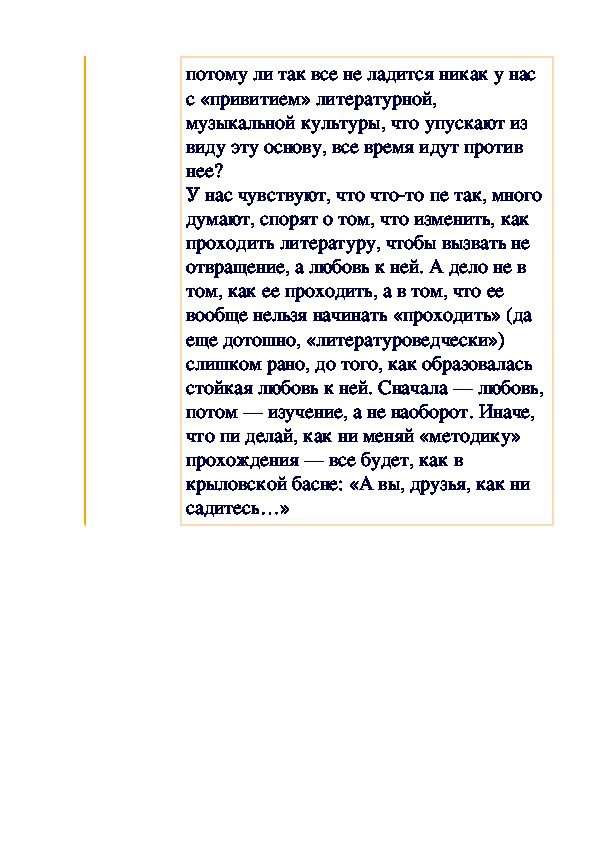 потому ли так все не ладится никак у нас с «привитием» литературной, музыкальной культуры, что упускают из виду эту основу, все время идут против нее?
У нас чувствуют, что что-то пе так, много думают, спорят о том, что изменить, как проходить литературу, чтобы вызвать не отвращение, а любовь к ней. А дело не в том, как ее проходить, а в том, что ее вообще нельзя начинать «проходить» (да еще дотошно, «литературоведчески») слишком рано, до того, как образовалась стойкая любовь к ней. Сначала — любовь, потом — изучение, а не наоборот. Иначе, что пи делай, как ни меняй «методику» прохождения — все будет, как в крыловской басне: «А вы, друзья, как ни садитесь…»